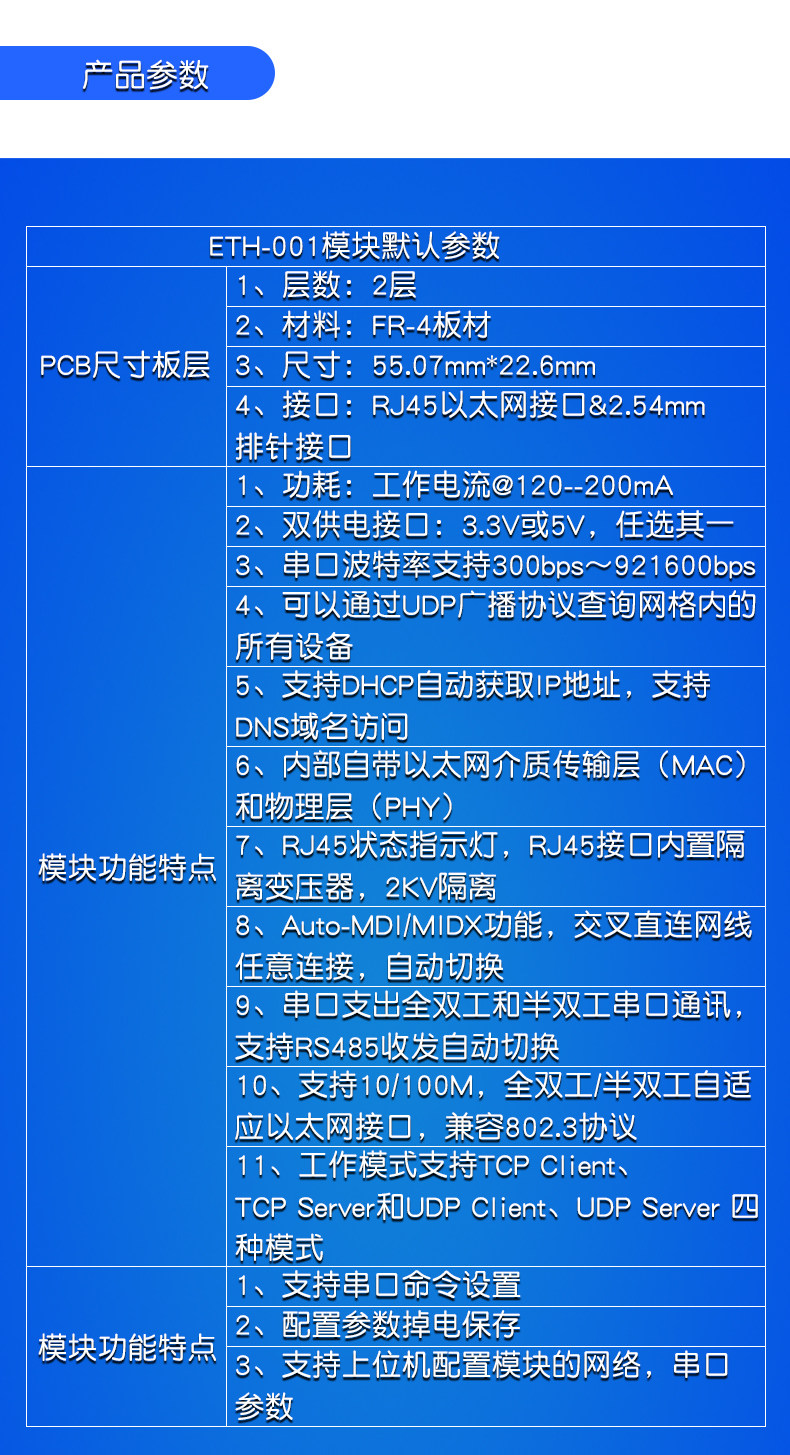 产品参数

| ETH-001模块默认参数 | |
|---|---|
| PCB尺寸板层 | 1、层数：2层 |
| | 2、材料：FR-4板材 |
| | 3、尺寸：55.07mm*22.6mm |
| | 4、接口：RJ45以太网接口&2.54mm排针接口 |
| 模块功能特点 | 1、功耗：工作电流@120--200mA |
| | 2、双供电接口：3.3V或5V，任选其一 |
| | 3、串口波特率支持300bps～921600bps |
| | 4、可以通过UDP广播协议查询网格内的所有设备 |
| | 5、支持DHCP自动获取IP地址，支持DNS域名访问 |
| | 6、内部自带以太网介质传输层（MAC）和物理层（PHY） |
| | 7、RJ45状态指示灯，RJ45接口内置隔离变压器，2KV隔离 |
| | 8、Auto-MDI/MIDX功能，交叉直连网线任意连接，自动切换 |
| | 9、串口支出全双工和半双工串口通讯，支持RS485收发自动切换 |
| | 10、支持10/100M，全双工/半双工自适应以太网接口，兼容802.3协议 |
| | 11、工作模式支持TCP Client、TCP Server和UDP Client、UDP Server 四种模式 |
| 模块功能特点 | 1、支持串口命令设置 |
| | 2、配置参数掉电保存 |
| | 3、支持上位机配置模块的网络，串口参数 |